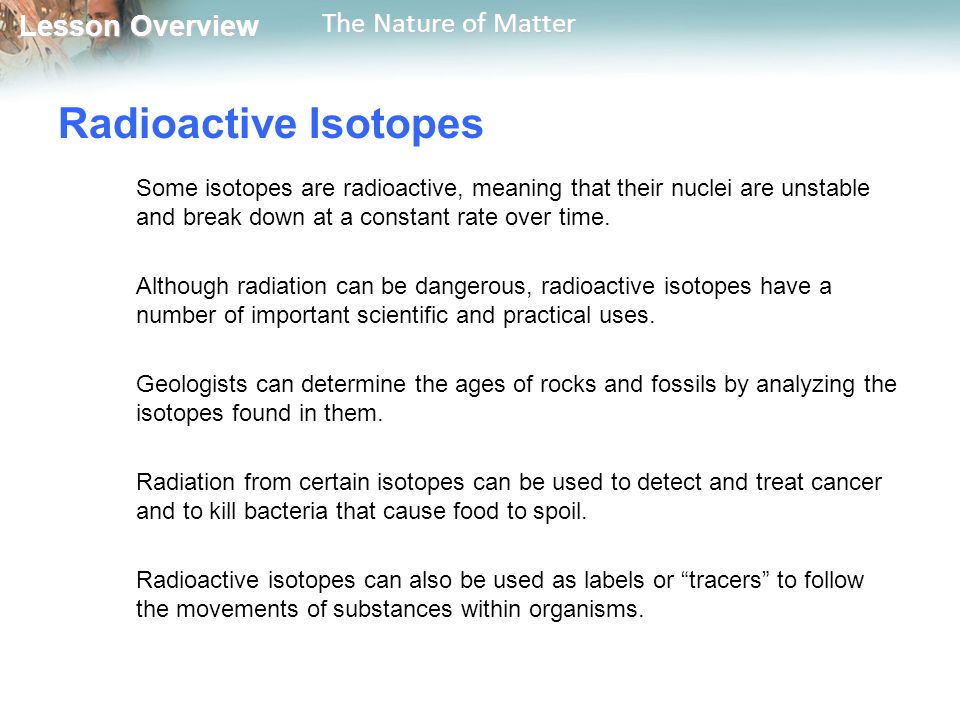 Lesson Overview The Nature of Matter

Radioactive Isotopes

Some isotopes are radioactive, meaning that their nuclei are unstable and break down at a constant rate over time.

Although radiation can be dangerous, radioactive isotopes have a number of important scientific and practical uses.

Geologists can determine the ages of rocks and fossils by analyzing the isotopes found in them.

Radiation from certain isotopes can be used to detect and treat cancer and to kill bacteria that cause food to spoil.

Radioactive isotopes can also be used as labels or “tracers” to follow the movements of substances within organisms.